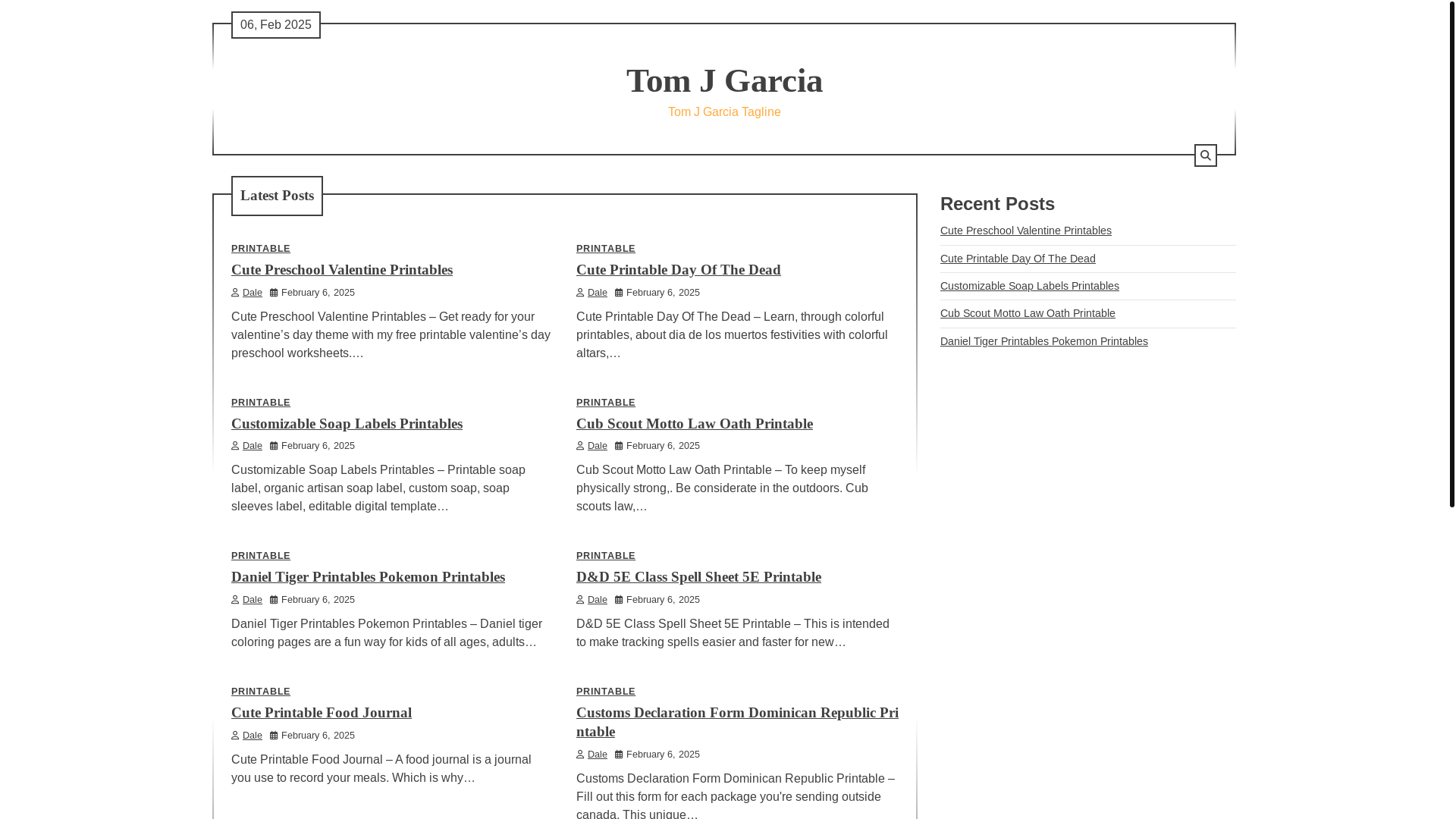 06, Feb 2025

Tom J Garcia

Tom J Garcia Tagline

Latest Posts

PRINTABLE

Cute Preschool Valentine Printables

Dale February 6, 2025

Cute Preschool Valentine Printables – Get ready for your valentine's day theme with my free printable valentine's day preschool worksheets.…

PRINTABLE

Cute Printable Day Of The Dead

Dale February 6, 2025

Cute Printable Day Of The Dead – Learn, through colorful printables, about dia de los muertos festivities with colorful altars,…

PRINTABLE

Customizable Soap Labels Printables

Dale February 6, 2025

Customizable Soap Labels Printables – Printable soap label, organic artisan soap label, custom soap, soap sleeves label, editable digital template…

PRINTABLE

Cub Scout Motto Law Oath Printable

Dale February 6, 2025

Cub Scout Motto Law Oath Printable – To keep myself physically strong,. Be considerate in the outdoors. Cub scouts law,…

PRINTABLE

Daniel Tiger Printables Pokemon Printables

Dale February 6, 2025

Daniel Tiger Printables Pokemon Printables – Daniel tiger coloring pages are a fun way for kids of all ages, adults…

PRINTABLE

D&D 5E Class Spell Sheet 5E Printable

Dale February 6, 2025

D&D 5E Class Spell Sheet 5E Printable – This is intended to make tracking spells easier and faster for new…

PRINTABLE

Cute Printable Food Journal

Dale February 6, 2025

Cute Printable Food Journal – A food journal is a journal you use to record your meals. Which is why…

PRINTABLE

Customs Declaration Form Dominican Republic Printable

Dale February 6, 2025

Customs Declaration Form Dominican Republic Printable – Fill out this form for each package you're sending outside canada. This unique…

Recent Posts

Cute Preschool Valentine Printables

Cute Printable Day Of The Dead

Customizable Soap Labels Printables

Cub Scout Motto Law Oath Printable

Daniel Tiger Printables Pokemon Printables